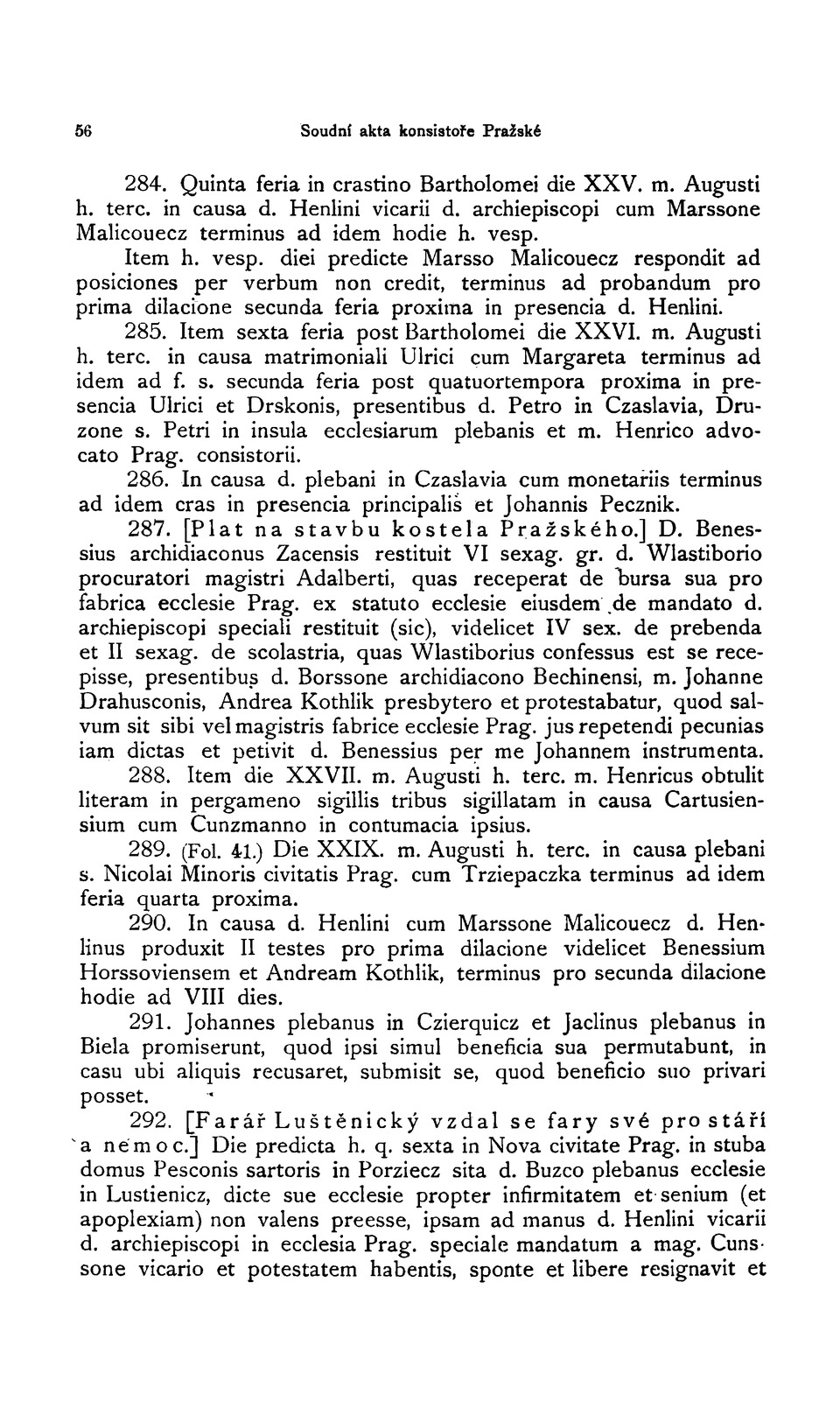 56 Soudní akta konsistoře Pražské

284. Quinta feria in crastino Bartholomei die XXV. m. Augusti h. terc. in causa d. Henlini vicarii d. archiepiscopi cum Marssone Malicouecz terminus ad idem hodie h. vesp.

Item h. vesp. diei predicte Marsso Malicouecz respondit ad posiciones per verbum non credit, terminus ad probandum pro prima dilacione secunda feria proxima in presencia d. Henlini.

285. Item sexta feria post Bartholomei die XXVI. m. Augusti h. terc. in causa matrimoniali Ulrici cum Margareta terminus ad idem ad f. s. secunda feria post quatuortempora proxima in presencia Ulrici et Drskonis, presentibus d. Petro in Czaslavia, Druzone s. Petri in insula ecclesiarum plebanis et m. Henrico advocato Prag. consistorii.

286. In causa d. plebani in Czaslavia cum monetariis terminus ad idem cras in presencia principalis et Johannis Pecznik.

287. [Plat na stavbu kostela Pražského.] D. Benessius archidiaconus Zacensis restituit VI sexag. gr. d. Wlastiborio procuratori magistri Adalberti, quas receperat de bursa sua pro fabrica ecclesie Prag. ex statuto ecclesie eiusdem de mandato d. archiepiscopi speciali restituit (sic), videlicet IV sex. de prebenda et II sexag. de scolastria, quas Wlastiborius confessus est se recepisse, presentibus d. Borssone archidiacono Bechinensi, m. Johanne Drahusconis, Andrea Kothlik presbytero et protestabatur, quod salvum sit sibi vel magistris fabrice ecclesie Prag. jus repetendi pecunias iam dictas et petivit d. Benessius per me Johannem instrumenta.

288. Item die XXVII. m. Augusti h. terc. m. Henricus obtulit literam in pergameno sigillis tribus sigillatam in causa Cartusiensium cum Cunzmanno in contumacia ipsius.

289. (Fol. 41.) Die XXIX. m. Augusti h. terc. in causa plebani s. Nicolai Minoris civitatis Prag. cum Trziepaczka terminus ad idem feria quarta proxima.

290. In causa d. Henlini cum Marssone Malicouecz d. Henlinus produxit II testes pro prima dilacione videlicet Benessium Horssoviensem et Andream Kothlik, terminus pro secunda dilacione hodie ad VIII dies.

291. Johannes plebanus in Czierquicz et Jaclinus plebanus in Biela promiserunt, quod ipsi simul beneficia sua permutabunt, in casu ubi aliquis recusaret, submisit se, quod beneficio suo privari posset.

292. [Farář Luštěnický vzdal se fary své pro stáří a nemoc.] Die predicta h. q. sexta in Nova civitate Prag. in stuba domus Pesconis sartoris in Porziecz sita d. Buzco plebanus ecclesie in Lustienicz, dicte sue ecclesie propter infirmitatem et senium (et apoplexiam) non valens preesse, ipsam ad manus d. Henlini vicarii d. archiepiscopi in ecclesia Prag. speciale mandatum a mag. Cunssone vicario et potestatem habentis, sponte et libere resignavit et